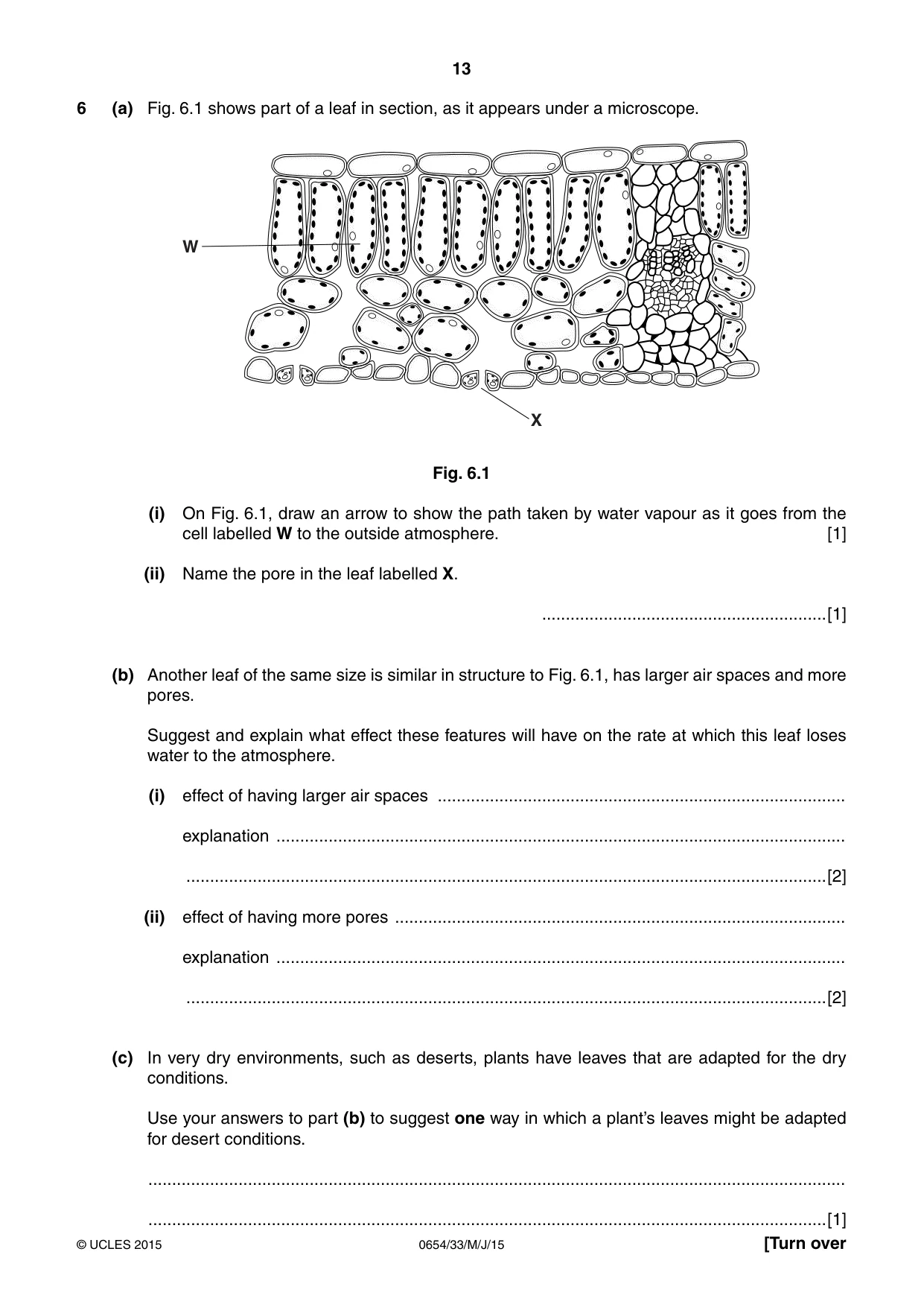 13

6 (a) Fig. 6.1 shows part of a leaf in section, as it appears under a microscope.

W

X

Fig. 6.1

(i) On Fig. 6.1, draw an arrow to show the path taken by water vapour as it goes from the cell labelled W to the outside atmosphere. [1]

(ii) Name the pore in the leaf labelled X.

____[1]

(b) Another leaf of the same size is similar in structure to Fig. 6.1, has larger air spaces and more pores.

Suggest and explain what effect these features will have on the rate at which this leaf loses water to the atmosphere.

(i) effect of having larger air spaces ____

explanation ____

____[2]

(ii) effect of having more pores ____

explanation ____

____[2]

(c) In very dry environments, such as deserts, plants have leaves that are adapted for the dry conditions.

Use your answers to part (b) to suggest one way in which a plant's leaves might be adapted for desert conditions.

____

____[1]

© UCLES 2015 0654/33/M/J/15 [Turn over